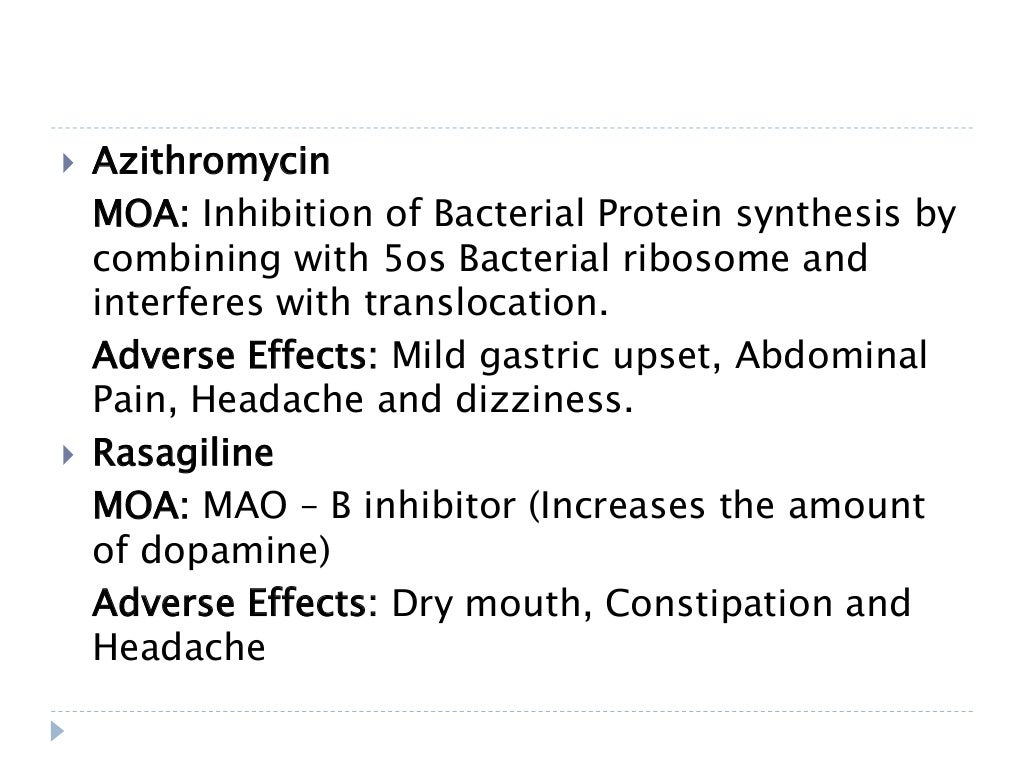 ▸ Azithromycin

MOA: Inhibition of Bacterial Protein synthesis by combining with 5os Bacterial ribosome and interferes with translocation.

Adverse Effects: Mild gastric upset, Abdominal Pain, Headache and dizziness.

▸ Rasagiline

MOA: MAO – B inhibitor (Increases the amount of dopamine)

Adverse Effects: Dry mouth, Constipation and Headache